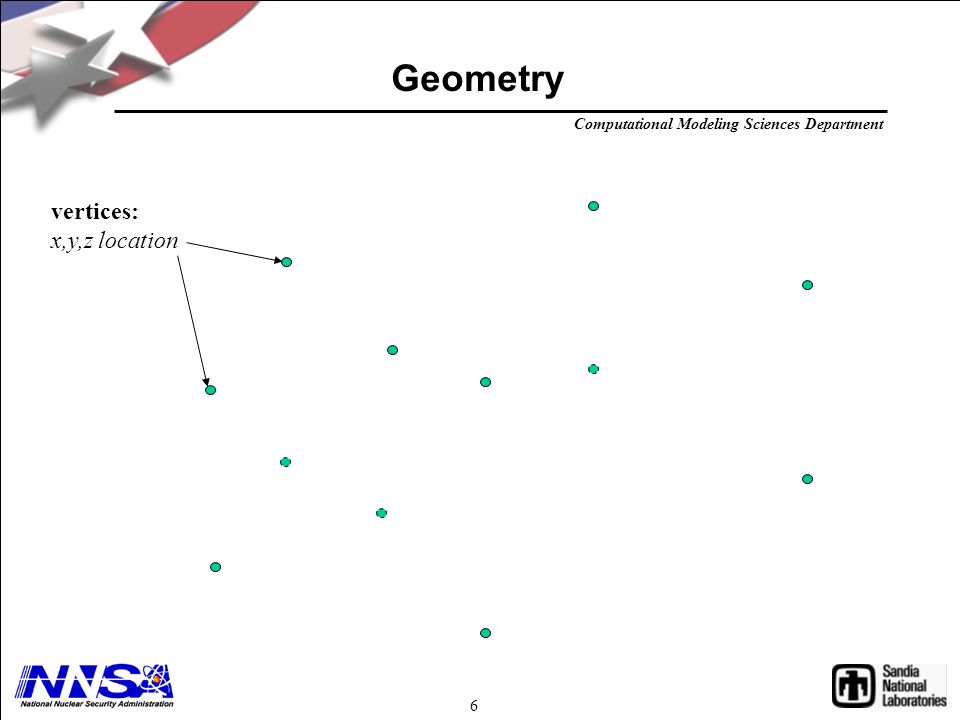 Geometry

Computational Modeling Sciences Department

vertices:
x,y,z location

NNSA
National Nuclear Security Administration

6

Sandia National Laboratories